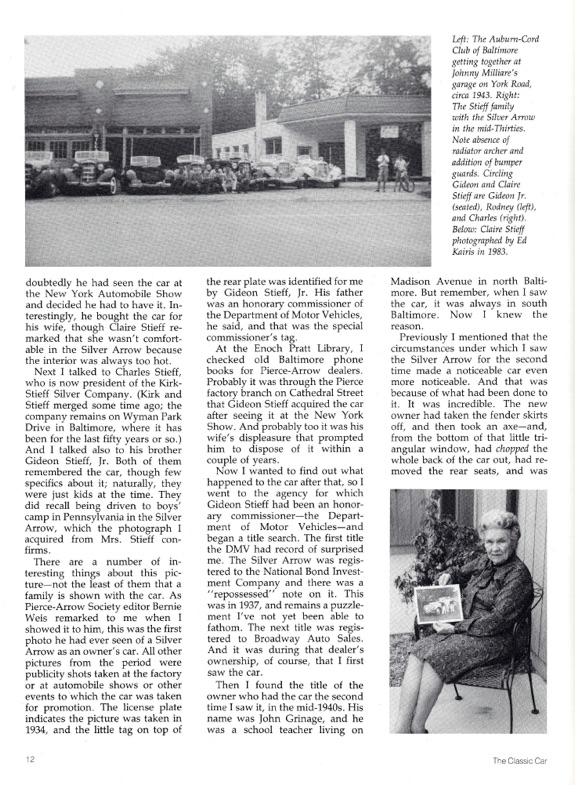 Left: The Auburn-Cord Club of Baltimore getting together at Johnny Milliare's garage on York Road, circa 1943. Right: The Stieff family with the Silver Arrow in the mid-Thirties. Note absence of radiator archer and addition of bumper guards. Circling Gideon and Claire Stieff are Gideon Jr. (seated), Rodney (left), and Charles (right). Below: Claire Stieff photographed by Ed Kairis in 1983.

doubtedly he had seen the car at the New York Automobile Show and decided he had to have it. Interestingly, he bought the car for his wife, though Claire Stieff remarked that she wasn't comfortable in the Silver Arrow because the interior was always too hot.

Next I talked to Charles Stieff, who is now president of the Kirk-Stieff Silver Company. (Kirk and Stieff merged some time ago; the company remains on Wyman Park Drive in Baltimore, where it has been for the last fifty years or so.) And I talked also to his brother Gideon Stieff, Jr. Both of them remembered the car, though few specifics about it; naturally, they were just kids at the time. They did recall being driven to boys' camp in Pennsylvania in the Silver Arrow, which the photograph I acquired from Mrs. Stieff confirms.

There are a number of interesting things about this picture—not the least of them that a family is shown with the car. As Pierce-Arrow Society editor Bernie Weis remarked to me when I showed it to him, this was the first photo he had ever seen of a Silver Arrow as an owner's car. All other pictures from the period were publicity shots taken at the factory or at automobile shows or other events to which the car was taken for promotion. The license plate indicates the picture was taken in 1934, and the little tag on top of the rear plate was identified for me by Gideon Stieff, Jr. His father was an honorary commissioner of the Department of Motor Vehicles, he said, and that was the special commissioner's tag.

At the Enoch Pratt Library, I checked old Baltimore phone books for Pierce-Arrow dealers. Probably it was through the Pierce factory branch on Cathedral Street that Gideon Stieff acquired the car after seeing it at the New York Show. And probably too it was his wife's displeasure that prompted him to dispose of it within a couple of years.

Now I wanted to find out what happened to the car after that, so I went to the agency for which Gideon Stieff had been an honorary commissioner—the Department of Motor Vehicles—and began a title search. The first title the DMV had record of surprised me. The Silver Arrow was registered to the National Bond Investment Company and there was a "repossessed" note on it. This was in 1937, and remains a puzzlement I've not yet been able to fathom. The next title was registered to Broadway Auto Sales. And it was during that dealer's ownership, of course, that I first saw the car.

Then I found the title of the owner who had the car the second time I saw it, in the mid-1940s. His name was John Grinage, and he was a school teacher living on Madison Avenue in north Baltimore. But remember, when I saw the car, it was always in south Baltimore. Now I knew the reason.

Previously I mentioned that the circumstances under which I saw the Silver Arrow for the second time made a noticeable car even more noticeable. And that was because of what had been done to it. It was incredible. The new owner had taken the fender skirts off, and then took an axe—and, from the bottom of that little triangular window, had chopped the whole back of the car out, had removed the rear seats, and was

12

The Classic Car